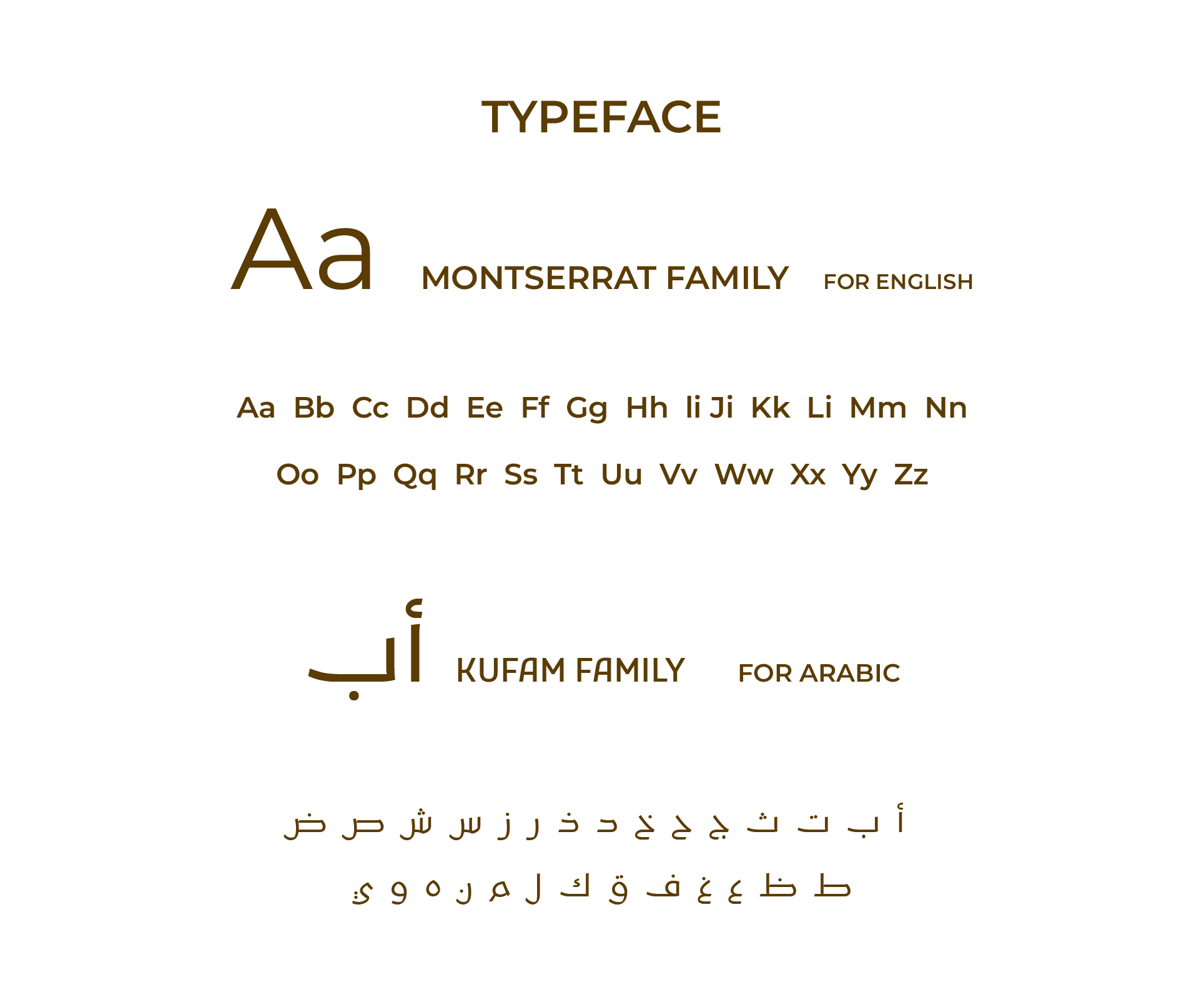 TYPEFACE

Aa MONTSERRAT FAMILY FOR ENGLISH

Aa Bb Cc Dd Ee Ff Gg Hh Ii Ji Kk Li Mm Nn

Oo Pp Qq Rr Ss Tt Uu Vv Ww Xx Yy Zz

أب KUFAM FAMILY FOR ARABIC

أ ب ت ث ج ح خ د ذ ر ز س ش ص ض

ط ظ ع غ ف ق ك ل م ن ه و ي